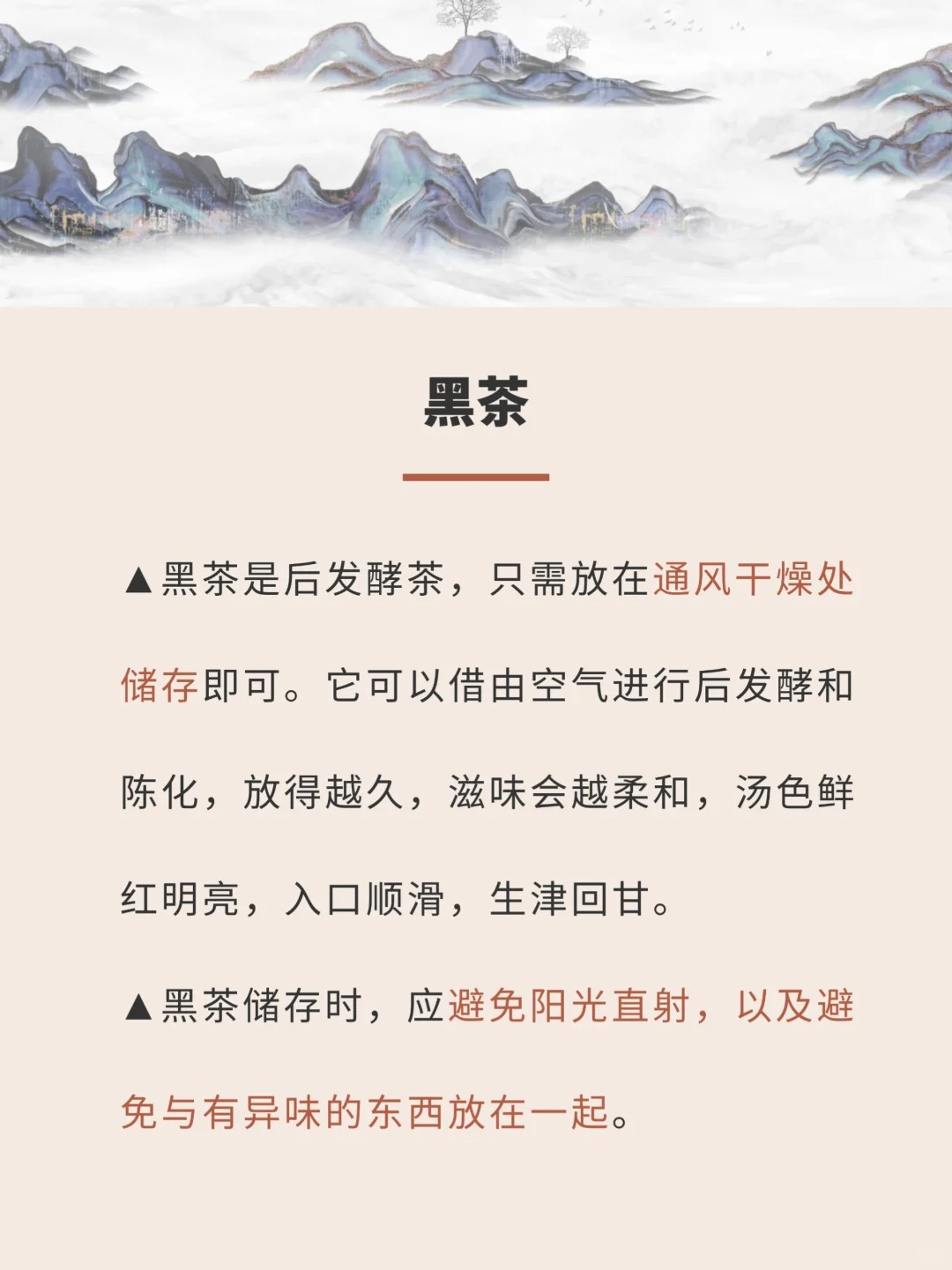 黑茶

▲黑茶是后发酵茶，只需放在通风干燥处储存即可。它可以借由空气进行后发酵和陈化，放得越久，滋味会越柔和，汤色鲜红明亮，入口顺滑，生津回甘。

▲黑茶储存时，应避免阳光直射，以及避免与有异味的东西放在一起。